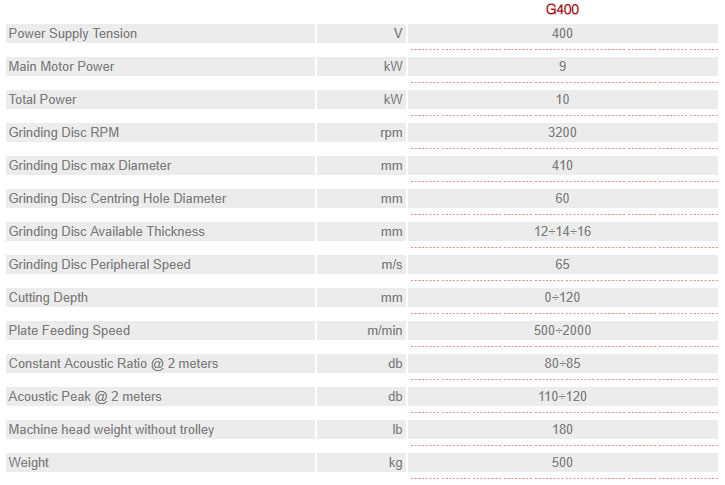 |  |  | G400 |
|---|---|---|
| Power Supply Tension | V | 400 |
| Main Motor Power | kW | 9 |
| Total Power | kW | 10 |
| Grinding Disc RPM | rpm | 3200 |
| Grinding Disc max Diameter | mm | 410 |
| Grinding Disc Centring Hole Diameter | mm | 60 |
| Grinding Disc Available Thickness | mm | 12÷14÷16 |
| Grinding Disc Peripheral Speed | m/s | 65 |
| Cutting Depth | mm | 0÷120 |
| Plate Feeding Speed | m/min | 500÷2000 |
| Constant Acoustic Ratio @ 2 meters | db | 80÷85 |
| Acoustic Peak @ 2 meters | db | 110÷120 |
| Machine head weight without trolley | lb | 180 |
| Weight | kg | 500 |